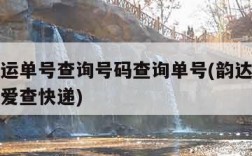 运单号查询号码查询单号(韵达
爱查快递)